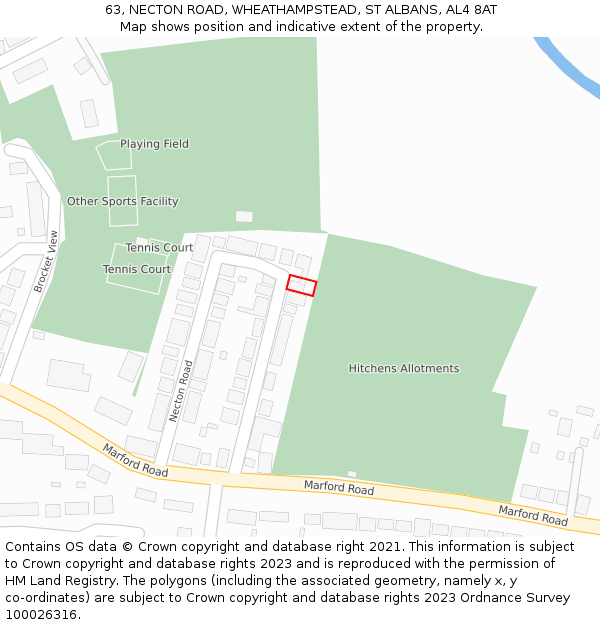 63, NECTON ROAD, WHEATHAMPSTEAD, ST ALBANS, AL4 8AT
Map shows position and indicative extent of the property.

Playing Field
Other Sports Facility
Tennis Court
Tennis Court
Brocket View
Necton Road
Hitchens Allotments
Marford Road
Marford Road
Marford Road

Contains OS data © Crown copyright and database right 2021. This information is subject to Crown copyright and database rights 2023 and is reproduced with the permission of HM Land Registry. The polygons (including the associated geometry, namely x, y co-ordinates) are subject to Crown copyright and database rights 2023 Ordnance Survey 100026316.